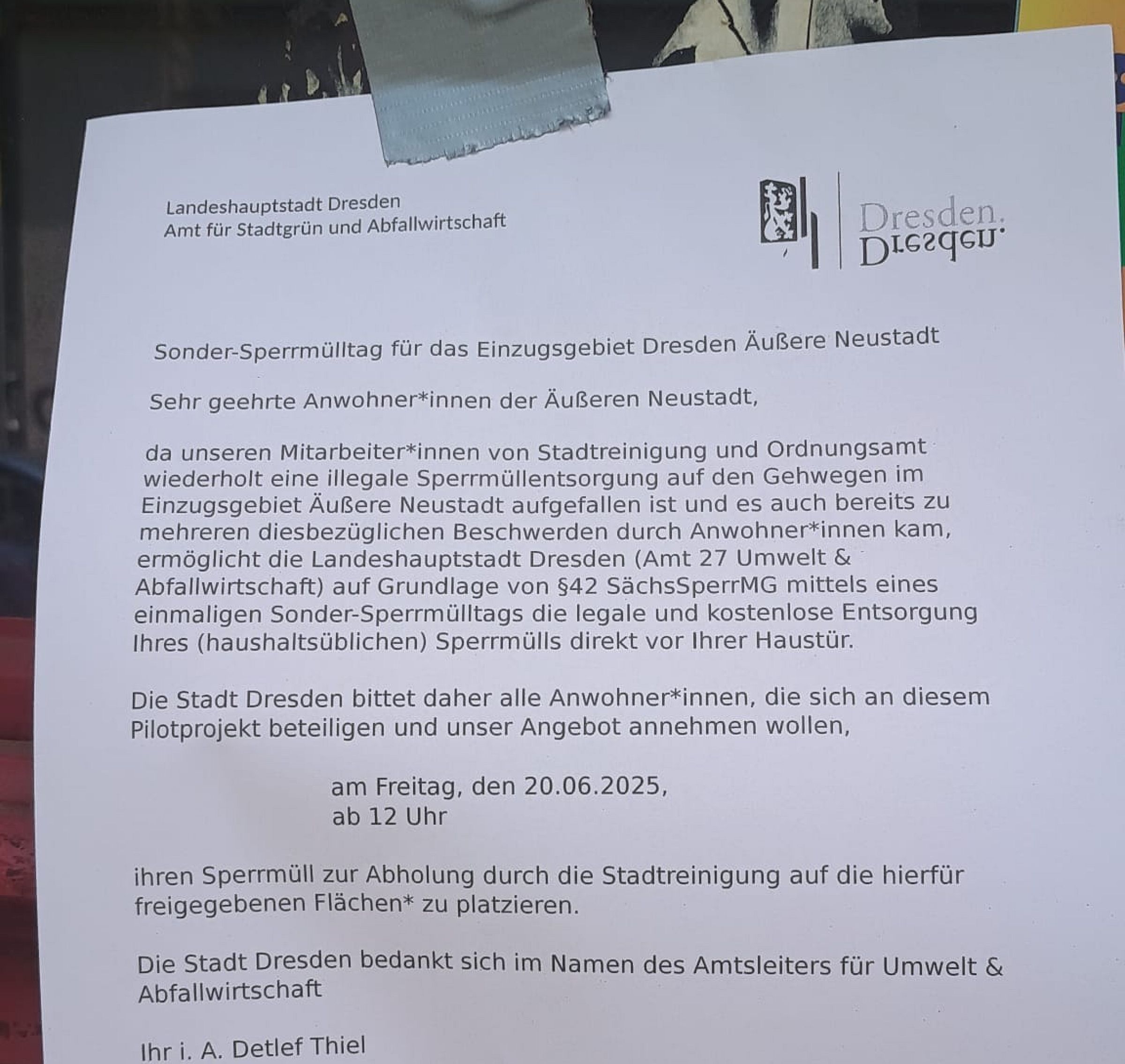 Landeshauptstadt Dresden
Amt für Stadtgrün und Abfallwirtschaft

Dresden.
Dresden.

Sonder-Sperrmülltag für das Einzugsgebiet Dresden Äußere Neustadt

Sehr geehrte Anwohner*innen der Äußeren Neustadt,

da unseren Mitarbeiter*innen von Stadtreinigung und Ordnungsamt wiederholt eine illegale Sperrmüllentsorgung auf den Gehwegen im Einzugsgebiet Äußere Neustadt aufgefallen ist und es auch bereits zu mehreren diesbezüglichen Beschwerden durch Anwohner*innen kam, ermöglicht die Landeshauptstadt Dresden (Amt 27 Umwelt & Abfallwirtschaft) auf Grundlage von §42 SächsSperrMG mittels eines einmaligen Sonder-Sperrmülltags die legale und kostenlose Entsorgung Ihres (haushaltsüblichen) Sperrmülls direkt vor Ihrer Haustür.

Die Stadt Dresden bittet daher alle Anwohner*innen, die sich an diesem Pilotprojekt beteiligen und unser Angebot annehmen wollen,

am Freitag, den 20.06.2025,
ab 12 Uhr

ihren Sperrmüll zur Abholung durch die Stadtreinigung auf die hierfür freigegebenen Flächen* zu platzieren.

Die Stadt Dresden bedankt sich im Namen des Amtsleiters für Umwelt & Abfallwirtschaft

Ihr i. A. Detlef Thiel